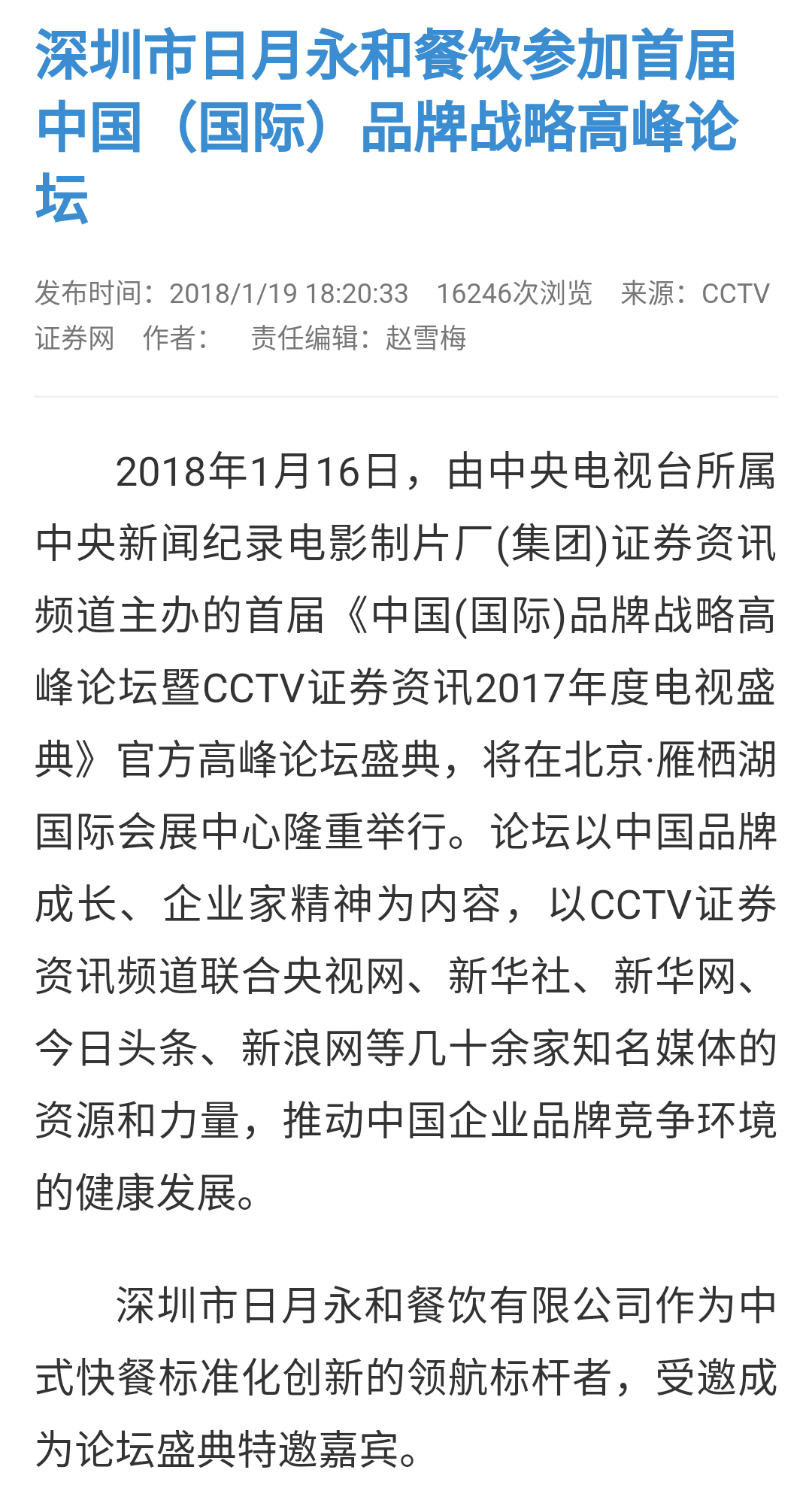 深圳市日月永和餐饮参加首届中国（国际）品牌战略高峰论坛

发布时间：2018/1/19 18:20:33　16246次浏览　来源：CCTV证券网　作者：　责任编辑：赵雪梅

2018年1月16日，由中央电视台所属中央新闻纪录电影制片厂(集团)证券资讯频道主办的首届《中国(国际)品牌战略高峰论坛暨CCTV证券资讯2017年度电视盛典》官方高峰论坛盛典，将在北京·雁栖湖国际会展中心隆重举行。论坛以中国品牌成长、企业家精神为内容，以CCTV证券资讯频道联合央视网、新华社、新华网、今日头条、新浪网等几十余家知名媒体的资源和力量，推动中国企业品牌竞争环境的健康发展。

深圳市日月永和餐饮有限公司作为中式快餐标准化创新的领航标杆者，受邀成为论坛盛典特邀嘉宾。